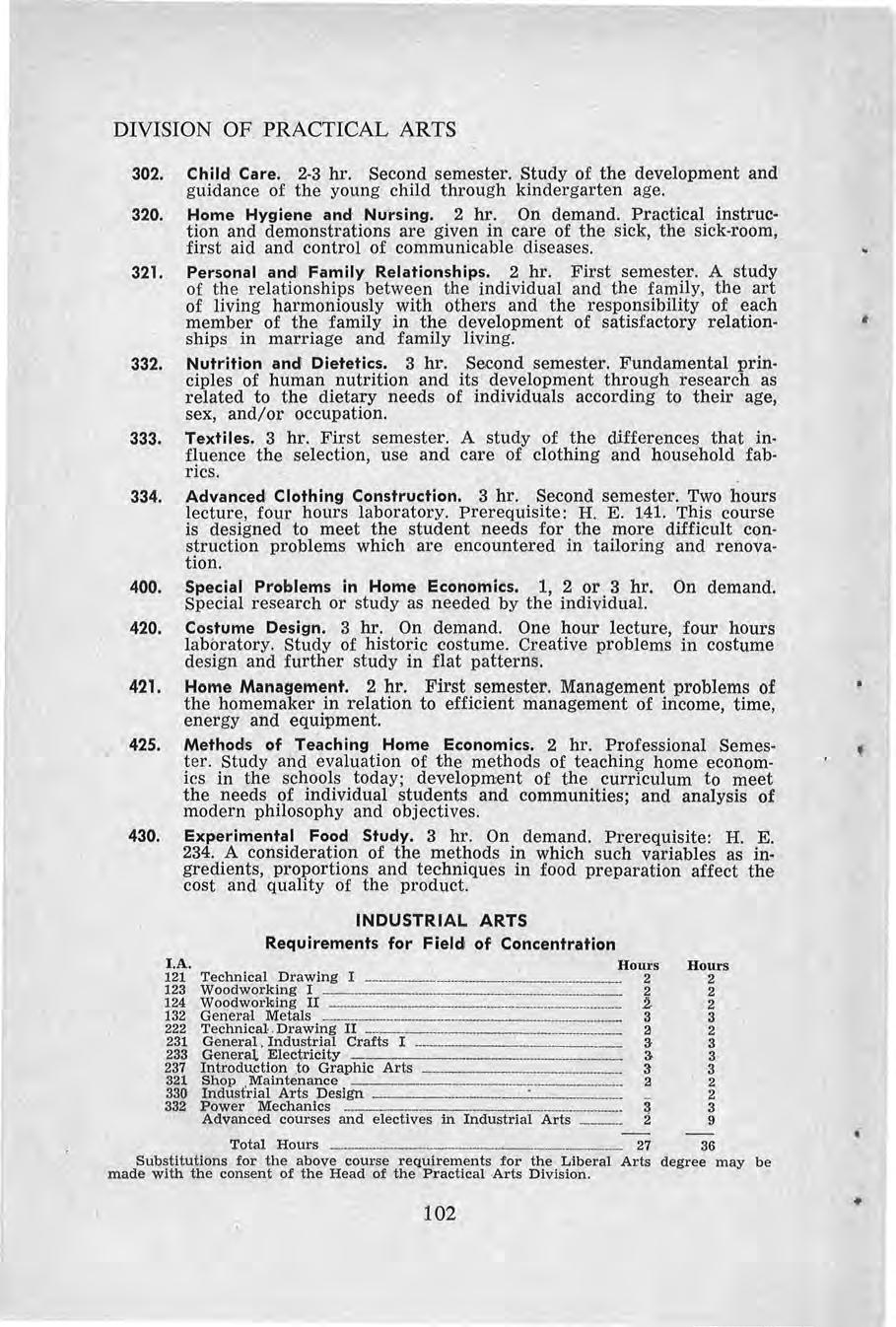 DIVISION OF PRACTICAL ARTS

302. Child Care. 2-3 hr. Second semester. Study of the development and guidance of the young child through kindergarten age.

320. Home Hygiene and Nursing. 2 hr. On demand. Practical instruction and demonstrations are given in care of the sick, the sick-room, first aid and control of communicable diseases.

321. Personal and Family Relationships. 2 hr. First semester. A study of the relationships between the individual and the family, the art of living harmoniously with others and the responsibility of each member of the family in the development of satisfactory relationships in marriage and family living.

332. Nutrition and Dietetics. 3 hr. Second semester. Fundamental principles of human nutrition and its development through research as related to the dietary needs of individuals according to their age, sex, and/or occupation.

333. Textiles. 3 hr. First semester. A study of the differences that influence the selection, use and care of clothing and household fabrics.

334. Advanced Clothing Construction. 3 hr. Second semester. Two hours lecture, four hours laboratory. Prerequisite: H. E. 141. This course is designed to meet the student needs for the more difficult construction problems which are encountered in tailoring and renovation.

400. Special Problems in Home Economics. 1, 2 or 3 hr. On demand. Special research or study as needed by the individual.

420. Costume Design. 3 hr. On demand. One hour lecture, four hours laboratory. Study of historic costume. Creative problems in costume design and further study in flat patterns.

421. Home Management. 2 hr. First semester. Management problems of the homemaker in relation to efficient management of income, time, energy and equipment.

425. Methods of Teaching Home Economics. 2 hr. Professional Semester. Study and evaluation of the methods of teaching home economics in the schools today; development of the curriculum to meet the needs of individual students and communities; and analysis of modern philosophy and objectives.

430. Experimental Food Study. 3 hr. On demand. Prerequisite: H. E. 234. A consideration of the methods in which such variables as ingredients, proportions and techniques in food preparation affect the cost and quality of the product.

INDUSTRIAL ARTS
Requirements for Field of Concentration

| I.A. | | Hours | Hours |
|---|---|---|---|
| 121 | Technical Drawing I | 2 | 2 |
| 123 | Woodworking I | 2 | 2 |
| 124 | Woodworking II | 2 | 2 |
| 132 | General Metals | 3 | 3 |
| 222 | Technical Drawing II | 2 | 2 |
| 231 | General Industrial Crafts I | 3 | 3 |
| 233 | General Electricity | 3 | 3 |
| 237 | Introduction to Graphic Arts | 3 | 3 |
| 321 | Shop Maintenance | 2 | 2 |
| 330 | Industrial Arts Design | | 2 |
| 332 | Power Mechanics | 3 | 3 |
| | Advanced courses and electives in Industrial Arts | 2 | 9 |
| | Total Hours | 27 | 36 |

Substitutions for the above course requirements for the Liberal Arts degree may be made with the consent of the Head of the Practical Arts Division.

102